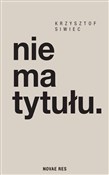 KRZYSZTOF SIWIEC

nie ma tytułu.

NOVAE RES